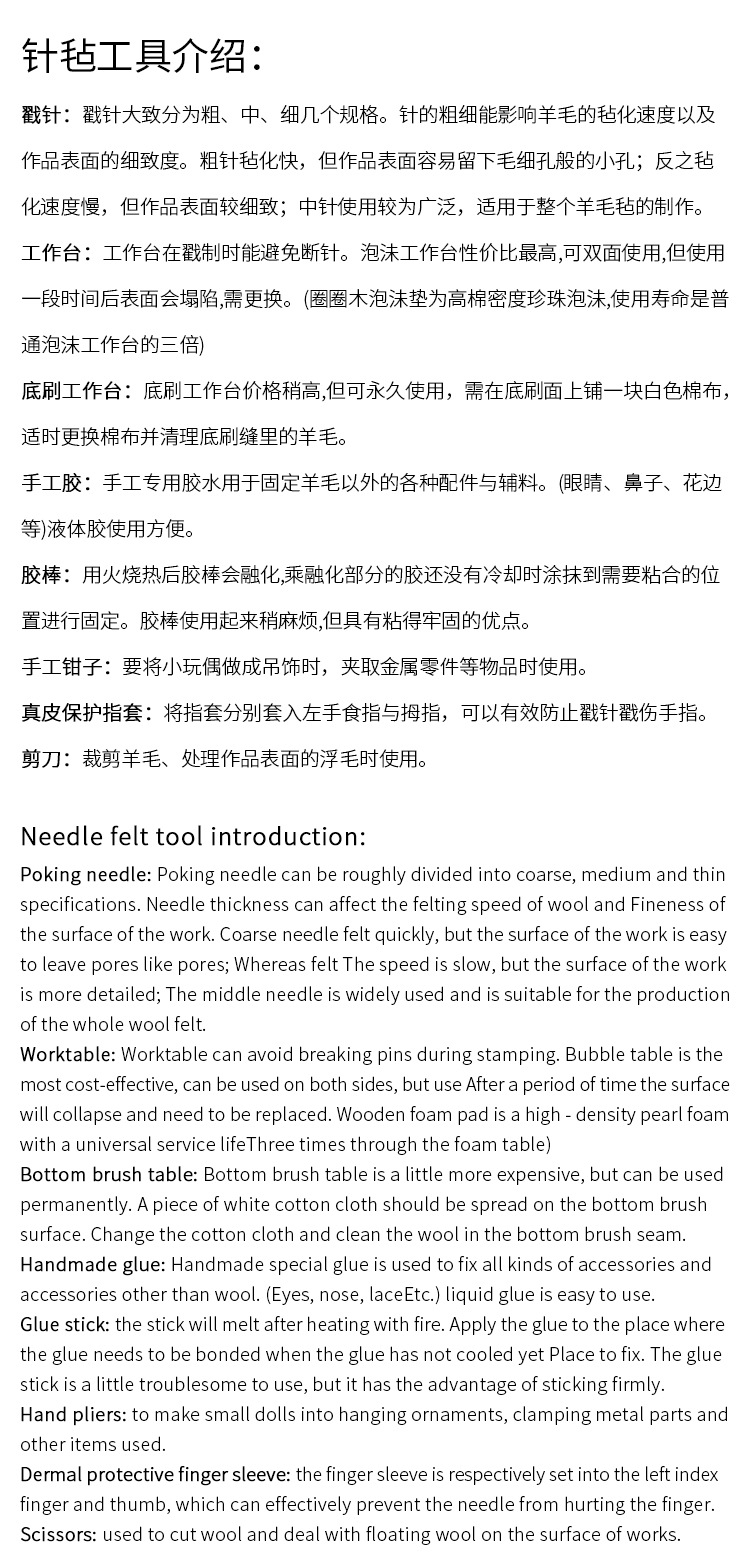 针毡工具介绍：

戳针：戳针大致分为粗、中、细几个规格。针的粗细能影响羊毛的毡化速度以及作品表面的细致度。粗针毡化快，但作品表面容易留下毛细孔般的小孔；反之毡化速度慢，但作品表面较细致；中针使用较为广泛，适用于整个羊毛毡的制作。

工作台：工作台在戳制时能避免断针。泡沫工作台性价比最高,可双面使用,但使用一段时间后表面会塌陷,需更换。(圈圈木泡沫垫为高棉密度珍珠泡沫,使用寿命是普通泡沫工作台的三倍)

底刷工作台：底刷工作台价格稍高,但可永久使用，需在底刷面上铺一块白色棉布，适时更换棉布并清理底刷缝里的羊毛。

手工胶：手工专用胶水用于固定羊毛以外的各种配件与辅料。(眼睛、鼻子、花边等)液体胶使用方便。

胶棒：用火烧热后胶棒会融化,乘融化部分的胶还没有冷却时涂抹到需要粘合的位置进行固定。胶棒使用起来稍麻烦,但具有粘得牢固的优点。

手工钳子：要将小玩偶做成吊饰时，夹取金属零件等物品时使用。

真皮保护指套：将指套分别套入左手食指与拇指，可以有效防止戳针戳伤手指。

剪刀：裁剪羊毛、处理作品表面的浮毛时使用。

Needle felt tool introduction:

Poking needle: Poking needle can be roughly divided into coarse, medium and thin specifications. Needle thickness can affect the felting speed of wool and Fineness of the surface of the work. Coarse needle felt quickly, but the surface of the work is easy to leave pores like pores; Whereas felt The speed is slow, but the surface of the work is more detailed; The middle needle is widely used and is suitable for the production of the whole wool felt.

Worktable: Worktable can avoid breaking pins during stamping. Bubble table is the most cost-effective, can be used on both sides, but use After a period of time the surface will collapse and need to be replaced. Wooden foam pad is a high - density pearl foam with a universal service lifeThree times through the foam table)

Bottom brush table: Bottom brush table is a little more expensive, but can be used permanently. A piece of white cotton cloth should be spread on the bottom brush surface. Change the cotton cloth and clean the wool in the bottom brush seam.

Handmade glue: Handmade special glue is used to fix all kinds of accessories and accessories other than wool. (Eyes, nose, laceEtc.) liquid glue is easy to use.

Glue stick: the stick will melt after heating with fire. Apply the glue to the place where the glue needs to be bonded when the glue has not cooled yet Place to fix. The glue stick is a little troublesome to use, but it has the advantage of sticking firmly.

Hand pliers: to make small dolls into hanging ornaments, clamping metal parts and other items used.

Dermal protective finger sleeve: the finger sleeve is respectively set into the left index finger and thumb, which can effectively prevent the needle from hurting the finger.

Scissors: used to cut wool and deal with floating wool on the surface of works.